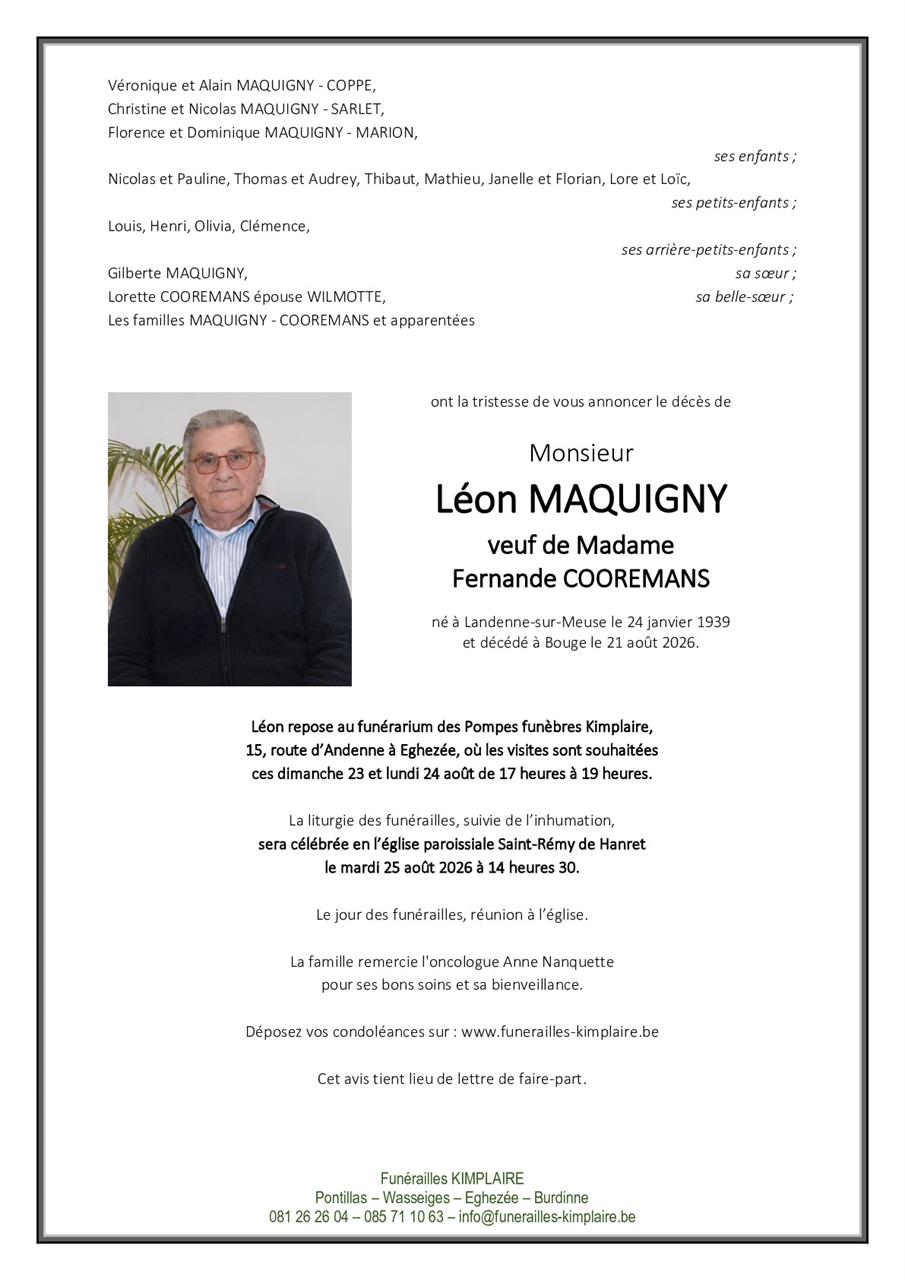 Véronique et Alain MAQUIGNY - COPPE,
Christine et Nicolas MAQUIGNY - SARLET,
Florence et Dominique MAQUIGNY - MARION,

ses enfants ;

Nicolas et Pauline, Thomas et Audrey, Thibaut, Mathieu, Janelle et Florian, Lore et Loïc,

ses petits-enfants ;

Louis, Henri, Olivia, Clémence,

ses arrière-petits-enfants ;

Gilberte MAQUIGNY, sa sœur ;
Lorette COOREMANS épouse WILMOTTE, sa belle-sœur ;
Les familles MAQUIGNY - COOREMANS et apparentées

ont la tristesse de vous annoncer le décès de

Monsieur
Léon MAQUIGNY
veuf de Madame
Fernande COOREMANS

né à Landenne-sur-Meuse le 24 janvier 1939
et décédé à Bouge le 21 août 2026.

Léon repose au funérarium des Pompes funèbres Kimplaire, 15, route d'Andenne à Eghezée, où les visites sont souhaitées ces dimanche 23 et lundi 24 août de 17 heures à 19 heures.

La liturgie des funérailles, suivie de l'inhumation, sera célébrée en l'église paroissiale Saint-Rémy de Hanret le mardi 25 août 2026 à 14 heures 30.

Le jour des funérailles, réunion à l'église.

La famille remercie l'oncologue Anne Nanquette pour ses bons soins et sa bienveillance.

Déposez vos condoléances sur : www.funerailles-kimplaire.be

Cet avis tient lieu de lettre de faire-part.

Funérailles KIMPLAIRE
Pontillas – Wasseiges – Eghezée – Burdinne
081 26 26 04 – 085 71 10 63 – info@funerailles-kimplaire.be